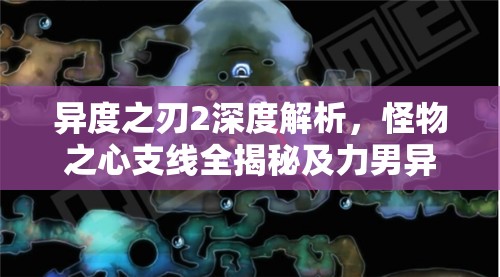 异度之刃2深度解析，怪物之心支线全揭秘及力男异